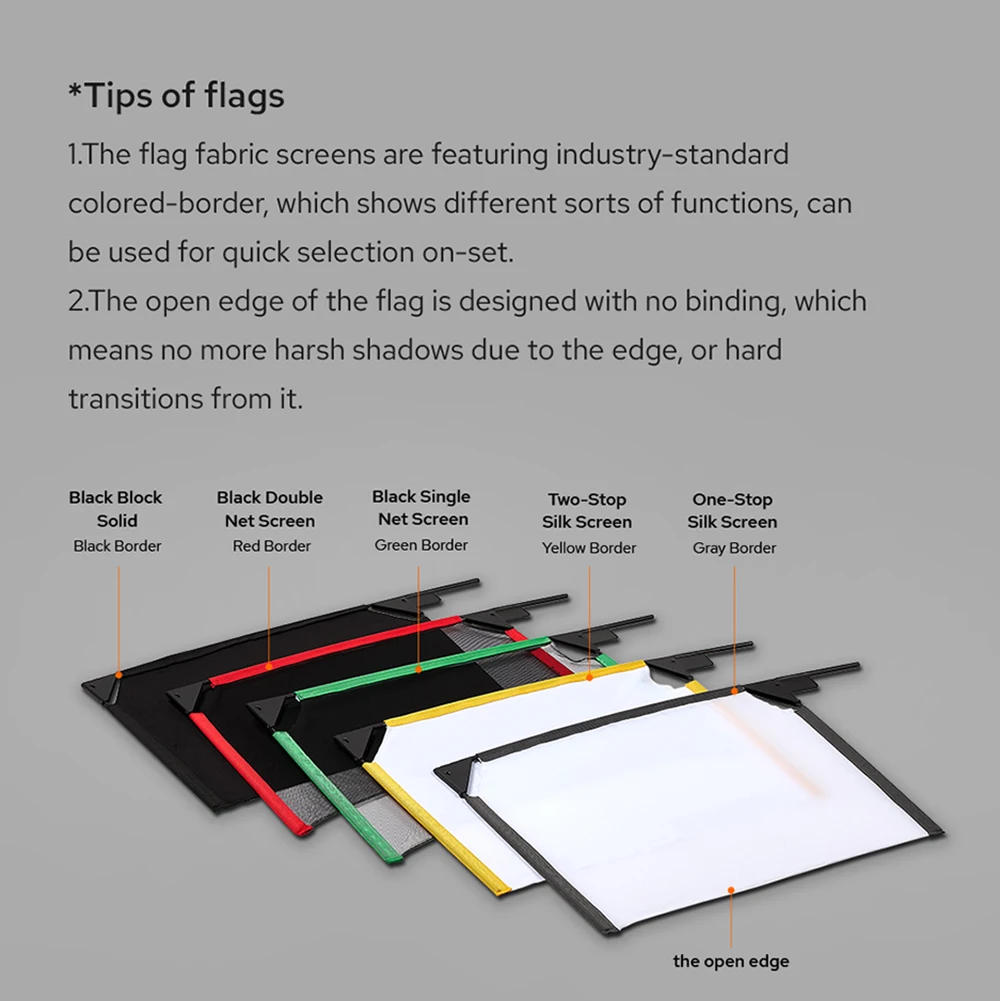 *Tips of flags

1.The flag fabric screens are featuring industry-standard colored-border, which shows different sorts of functions, can be used for quick selection on-set.

2.The open edge of the flag is designed with no binding, which means no more harsh shadows due to the edge, or hard transitions from it.

Black Block
Solid
Black Border

Black Double
Net Screen
Red Border

Black Single
Net Screen
Green Border

Two-Stop
Silk Screen
Yellow Border

One-Stop
Silk Screen
Gray Border

the open edge